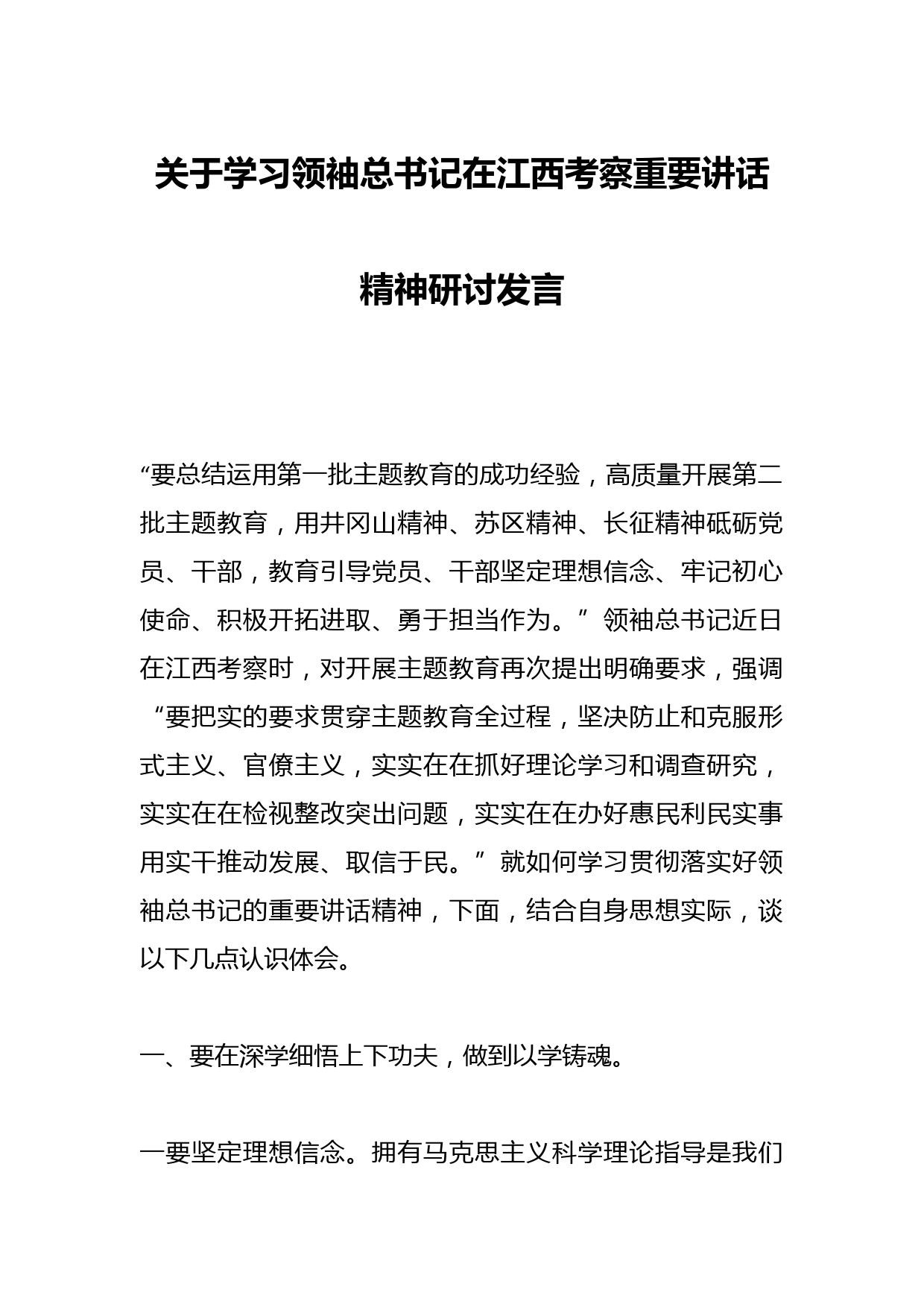 关于学习领袖总书记在江西考察重要讲话精神研讨发言

“要总结运用第一批主题教育的成功经验，高质量开展第二批主题教育，用井冈山精神、苏区精神、长征精神砥砺党员、干部，教育引导党员、干部坚定理想信念、牢记初心使命、积极开拓进取、勇于担当作为。”领袖总书记近日在江西考察时，对开展主题教育再次提出明确要求，强调“要把实的要求贯穿主题教育全过程，坚决防止和克服形式主义、官僚主义，实实在在抓好理论学习和调查研究，实实在在检视整改突出问题，实实在在办好惠民利民实事用实干推动发展、取信于民。”就如何学习贯彻落实好领袖总书记的重要讲话精神，下面，结合自身思想实际，谈以下几点认识体会。

一、要在深学细悟上下功夫，做到以学铸魂。

一要坚定理想信念。拥有马克思主义科学理论指导是我们